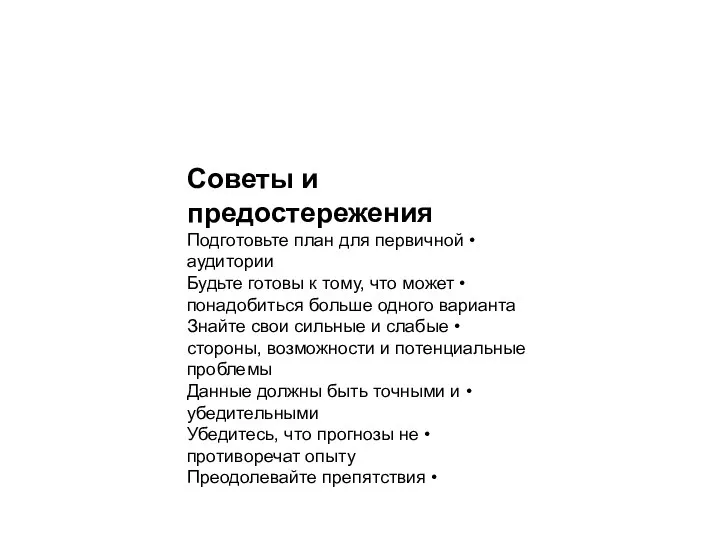 Советы и предостережения
Подготовьте план для первичной • аудитории
Будьте готовы к тому, что может • понадобиться больше одного варианта
Знайте свои сильные и слабые • стороны, возможности и потенциальные проблемы
Данные должны быть точными и • убедительными
Убедитесь, что прогнозы не • противоречат опыту
Преодолевайте препятствия •